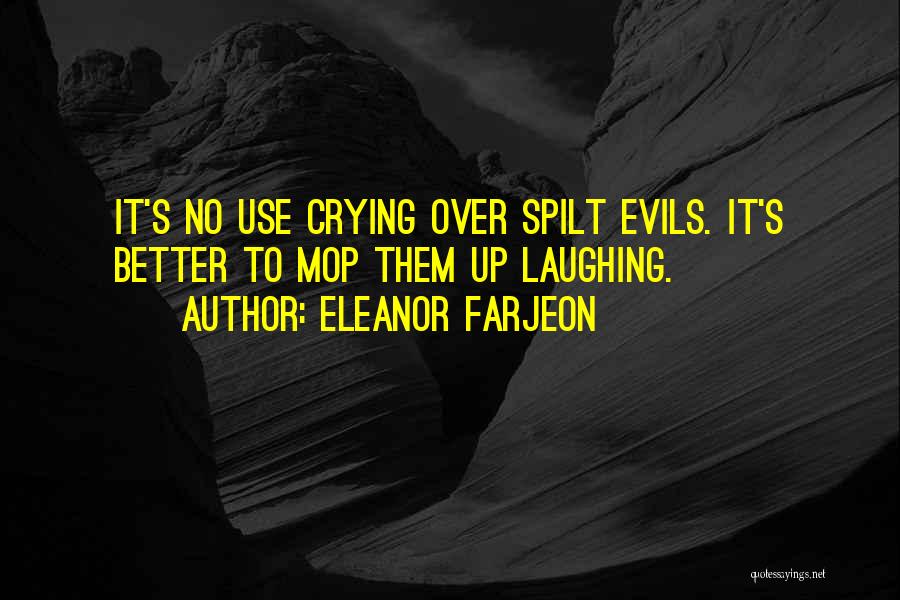 IT'S NO USE CRYING OVER SPILT EVILS. IT'S BETTER TO MOP THEM UP LAUGHING.
AUTHOR: ELEANOR FARJEON

quotessayings.net